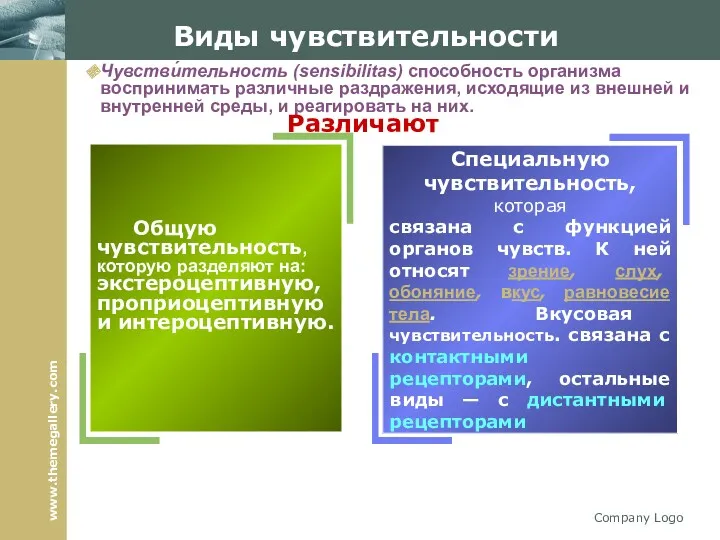 Виды чувствительности

Чувстви́тельность (sensibilitas) способность организма воспринимать различные раздражения, исходящие из внешней и внутренней среды, и реагировать на них.

Различают

Общую чувствительность, которую разделяют на: экстероцептивную, проприоцептивную и интероцептивную.

Специальную чувствительность, которая связана с функцией органов чувств. К ней относят зрение, слух, обоняние, вкус, равновесие тела. Вкусовая чувствительность. связана с контактными рецепторами, остальные виды — с дистантными рецепторами

www.themegallery.com

Company Logo